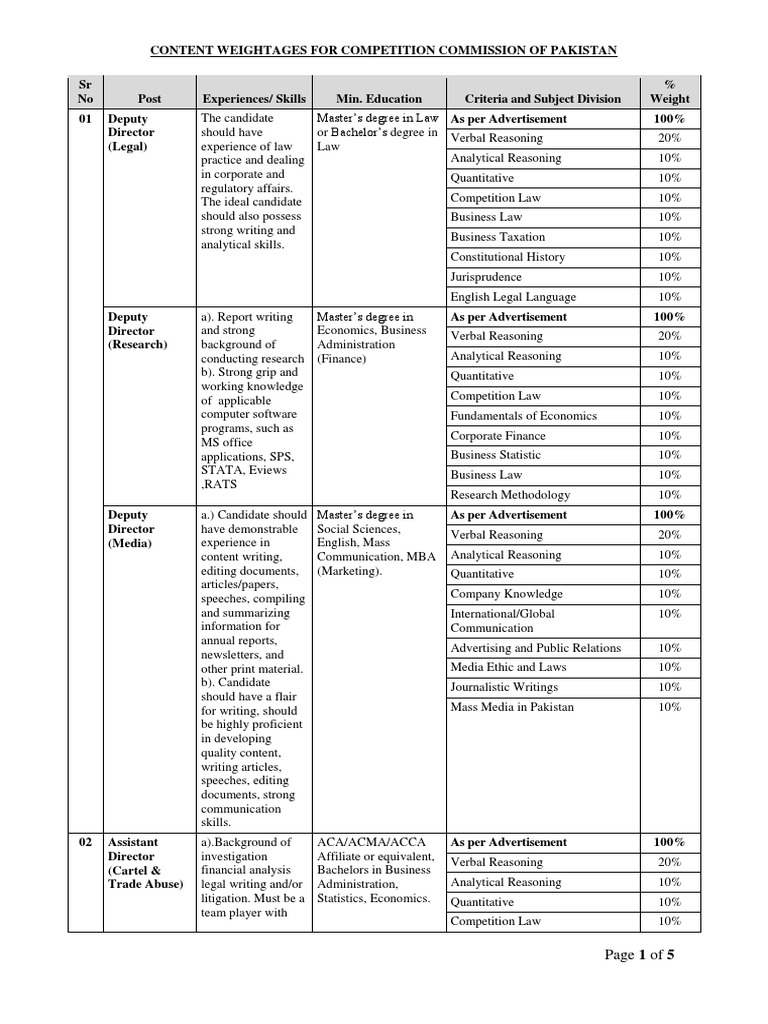 CONTENT WEIGHTAGES FOR COMPETITION COMMISSION OF PAKISTAN

| Sr No | Post | Experiences/ Skills | Min. Education | Criteria and Subject Division | % Weight |
|---|---|---|---|---|---|
| 01 | Deputy Director (Legal) | The candidate should have experience of law practice and dealing in corporate and regulatory affairs. The ideal candidate should also possess strong writing and analytical skills. | Master's degree in Law or Bachelor's degree in Law | As per Advertisement | 100% |
| | | | | Verbal Reasoning | 20% |
| | | | | Analytical Reasoning | 10% |
| | | | | Quantitative | 10% |
| | | | | Competition Law | 10% |
| | | | | Business Law | 10% |
| | | | | Business Taxation | 10% |
| | | | | Constitutional History | 10% |
| | | | | Jurisprudence | 10% |
| | | | | English Legal Language | 10% |
| | Deputy Director (Research) | a). Report writing and strong background of conducting research b). Strong grip and working knowledge of applicable computer software programs, such as MS office applications, SPS, STATA, Eviews .RATS | Master's degree in Economics, Business Administration (Finance) | As per Advertisement | 100% |
| | | | | Verbal Reasoning | 20% |
| | | | | Analytical Reasoning | 10% |
| | | | | Quantitative | 10% |
| | | | | Competition Law | 10% |
| | | | | Fundamentals of Economics | 10% |
| | | | | Corporate Finance | 10% |
| | | | | Business Statistic | 10% |
| | | | | Business Law | 10% |
| | | | | Research Methodology | 10% |
| | Deputy Director (Media) | a.) Candidate should have demonstrable experience in content writing, editing documents, articles/papers, speeches, compiling and summarizing information for annual reports, newsletters, and other print material. b). Candidate should have a flair for writing, should be highly proficient in developing quality content, writing articles, speeches, editing documents, strong communication skills. | Master's degree in Social Sciences, English, Mass Communication, MBA (Marketing). | As per Advertisement | 100% |
| | | | | Verbal Reasoning | 20% |
| | | | | Analytical Reasoning | 10% |
| | | | | Quantitative | 10% |
| | | | | Company Knowledge | 10% |
| | | | | International/Global Communication | 10% |
| | | | | Advertising and Public Relations | 10% |
| | | | | Media Ethic and Laws | 10% |
| | | | | Journalistic Writings | 10% |
| | | | | Mass Media in Pakistan | 10% |
| 02 | Assistant Director (Cartel & Trade Abuse) | a).Background of investigation financial analysis legal writing and/or litigation. Must be a team player with | ACA/ACMA/ACCA Affiliate or equivalent, Bachelors in Business Administration, Statistics, Economics. | As per Advertisement | 100% |
| | | | | Verbal Reasoning | 20% |
| | | | | Analytical Reasoning | 10% |
| | | | | Quantitative | 10% |
| | | | | Competition Law | 10% |

Page 1 of 5